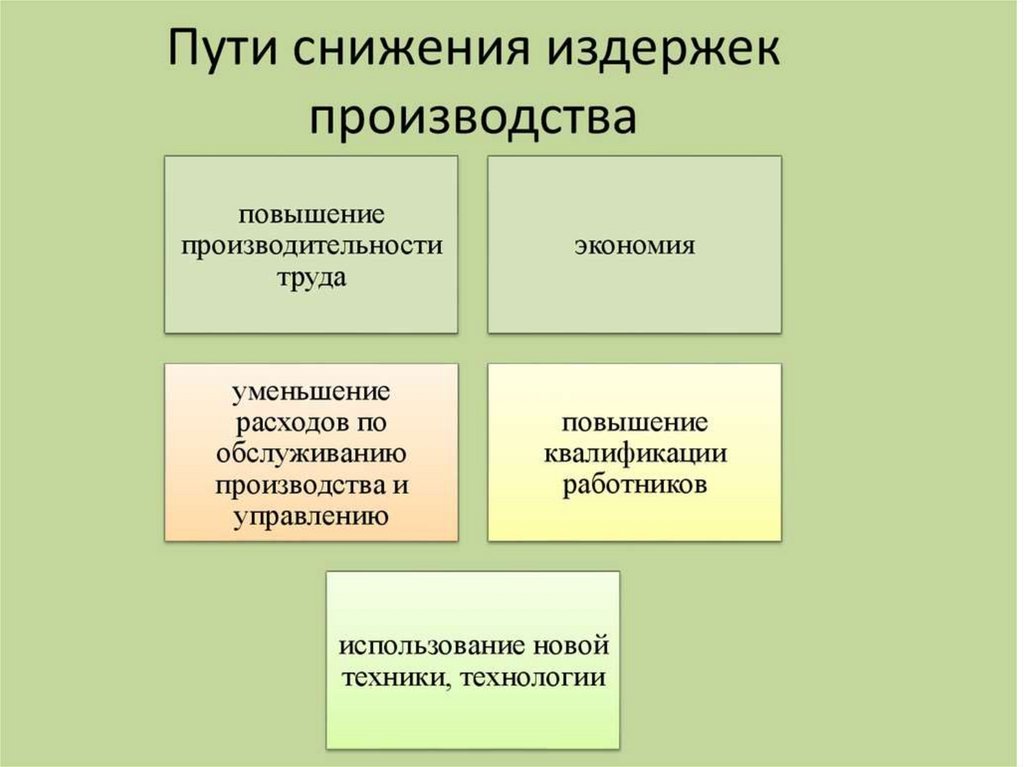 Пути снижения издержек производства

повышение производительности труда

экономия

уменьшение расходов по обслуживанию производства и управлению

повышение квалификации работников

использование новой техники, технологии